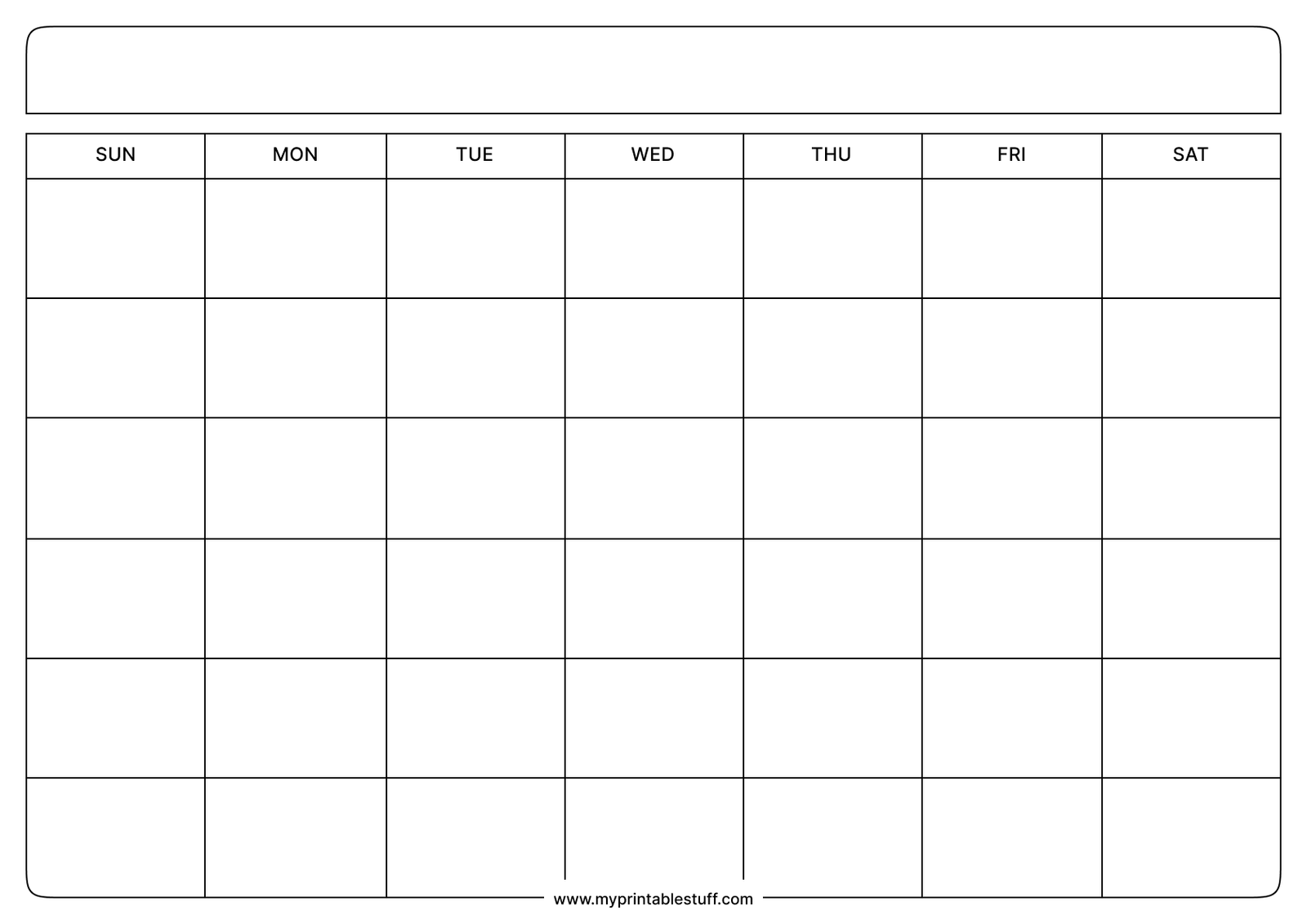 | SUN | MON | TUE | WED | THU | FRI | SAT |
|---|---|---|---|---|---|---|
| | | | | | | |
| | | | | | | |
| | | | | | | |
| | | | | | | |
| | | | | | | |
| | | | | | | |

www.myprintablestuff.com